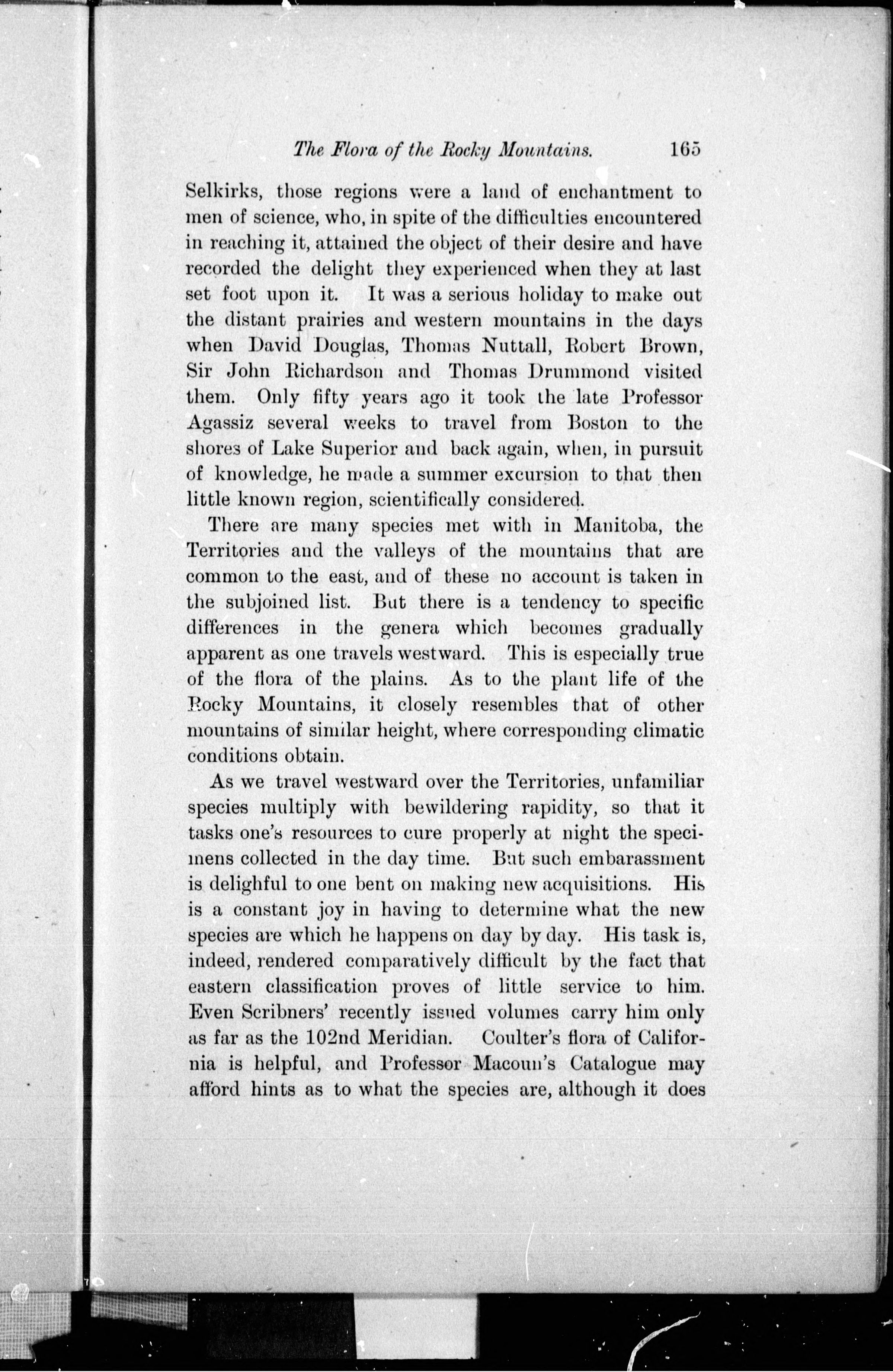 The Flora of the Rocky Mountains. 165

Selkirks, those regions were a land of enchantment to men of science, who, in spite of the difficulties encountered in reaching it, attained the object of their desire and have recorded the delight they experienced when they at last set foot upon it. It was a serious holiday to make out the distant prairies and western mountains in the days when David Douglas, Thomas Nuttall, Robert Brown, Sir John Richardson and Thomas Drummond visited them. Only fifty years ago it took the late Professor Agassiz several weeks to travel from Boston to the shores of Lake Superior and back again, when, in pursuit of knowledge, he made a summer excursion to that then little known region, scientifically considered.

There are many species met with in Manitoba, the Territories and the valleys of the mountains that are common to the east, and of these no account is taken in the subjoined list. But there is a tendency to specific differences in the genera which becomes gradually apparent as one travels westward. This is especially true of the flora of the plains. As to the plant life of the Rocky Mountains, it closely resembles that of other mountains of similar height, where corresponding climatic conditions obtain.

As we travel westward over the Territories, unfamiliar species multiply with bewildering rapidity, so that it tasks one's resources to cure properly at night the specimens collected in the day time. But such embarassment is delighful to one bent on making new acquisitions. His is a constant joy in having to determine what the new species are which he happens on day by day. His task is, indeed, rendered comparatively difficult by the fact that eastern classification proves of little service to him. Even Scribners' recently issued volumes carry him only as far as the 102nd Meridian. Coulter's flora of California is helpful, and Professor Macoun's Catalogue may afford hints as to what the species are, although it does